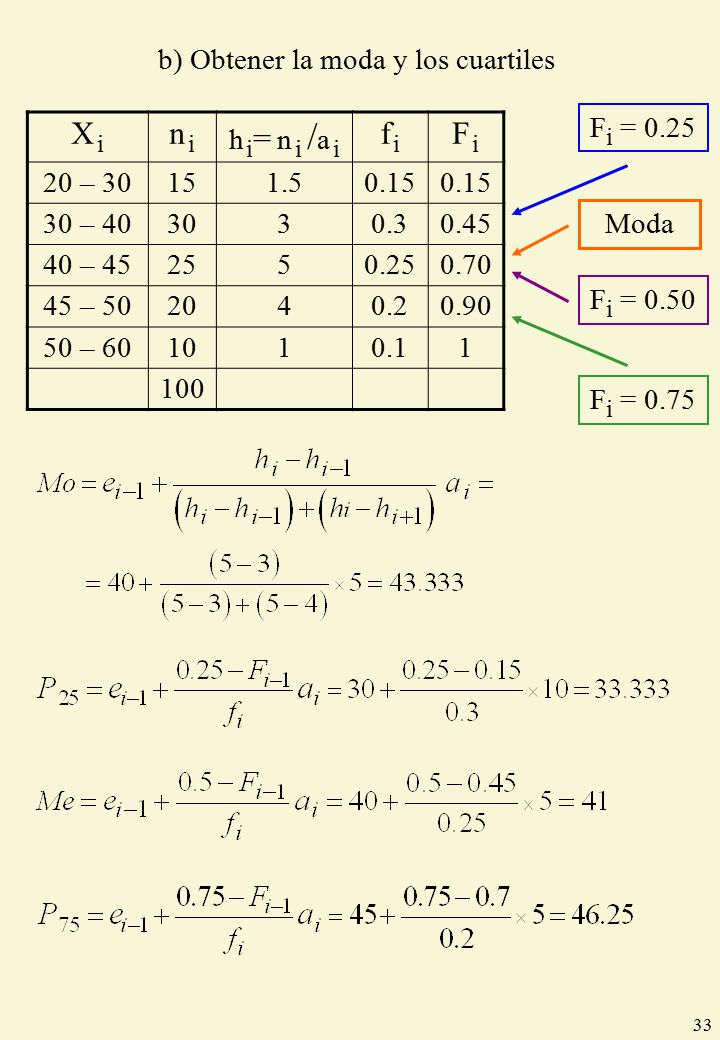 b) Obtener la moda y los cuartiles

| $X_i$ | $n_i$ | $h_i = n_i / a_i$ | $f_i$ | $F_i$ |
|---|---|---|---|---|
| 20 – 30 | 15 | 1.5 | 0.15 | 0.15 |
| 30 – 40 | 30 | 3 | 0.3 | 0.45 |
| 40 – 45 | 25 | 5 | 0.25 | 0.70 |
| 45 – 50 | 20 | 4 | 0.2 | 0.90 |
| 50 – 60 | 10 | 1 | 0.1 | 1 |
| | 100 | | | |

$F_i = 0.25$

Moda

$F_i = 0.50$

$F_i = 0.75$

$Mo = e_{i-1} + \frac{h_i - h_{i-1}}{(h_i - h_{i-1}) + (h_i - h_{i+1})} a_i =$

$= 40 + \frac{(5-3)}{(5-3)+(5-4)} \times 5 = 43.333$

$P_{25} = e_{i-1} + \frac{0.25 - F_{i-1}}{f_i} a_i = 30 + \frac{0.25 - 0.15}{0.3} \times 10 = 33.333$

$Me = e_{i-1} + \frac{0.5 - F_{i-1}}{f_i} a_i = 40 + \frac{0.5 - 0.45}{0.25} \times 5 = 41$

$P_{75} = e_{i-1} + \frac{0.75 - F_{i-1}}{f_i} a_i = 45 + \frac{0.75 - 0.7}{0.2} \times 5 = 46.25$

33